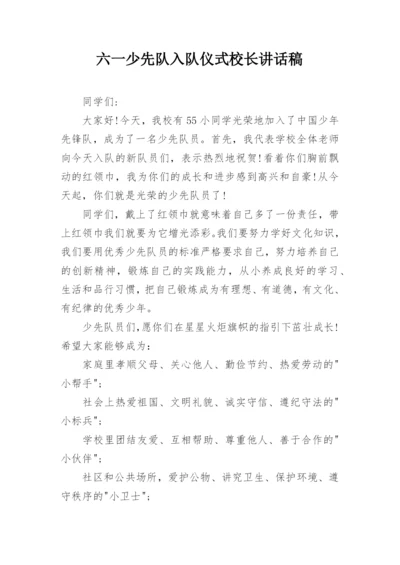 六一少先队入队仪式校长讲话稿

同学们:

大家好!今天，我校有55小同学光荣地加入了中国少年先锋队，成为了一名少先队员。首先，我代表学校全体老师向今天入队的新队员们，表示热烈地祝贺!看着你们胸前飘动的红领巾，我为你们的成长和进步感到高兴和自豪!从今天起，你们就是光荣的少先队员了!

同学们，戴上了红领巾就意味着自己多了一份责任，带上红领巾我们就要为它增光添彩。我们要努力学好文化知识，我们要用优秀少先队员的标准严格要求自己，努力培养自己的创新精神，锻炼自己的实践能力，从小养成良好的学习、生活和品行习惯，把自己锻炼成为有理想、有道德，有文化、有纪律的优秀少年。

少先队员们,愿你们在星星火炬旗帜的指引下茁壮成长!希望大家能够成为:

家庭里孝顺父母、关心他人、勤俭节约、热爱劳动的"小帮手";

社会上热爱祖国、文明礼貌、诚实守信、遵纪守法的"小标兵";

学校里团结友爱、互相帮助、尊重他人、善于合作的"小伙伴";

社区和公共场所，爱护公物、讲究卫生、保护环境、遵守秩序的"小卫士";